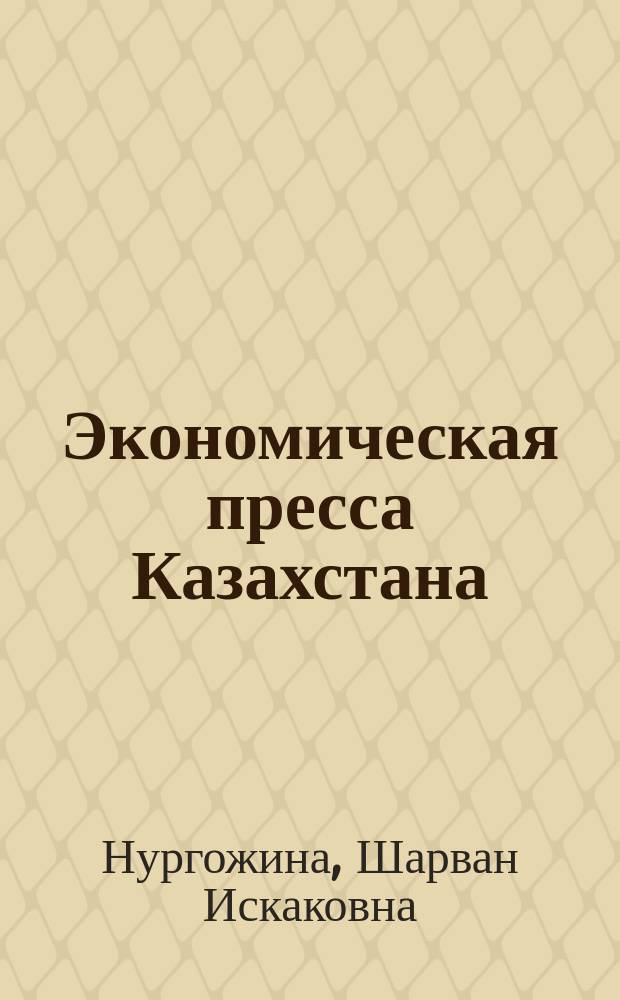 Экономическая пресса Казахстана

Нургожина, Шарван Искаковна